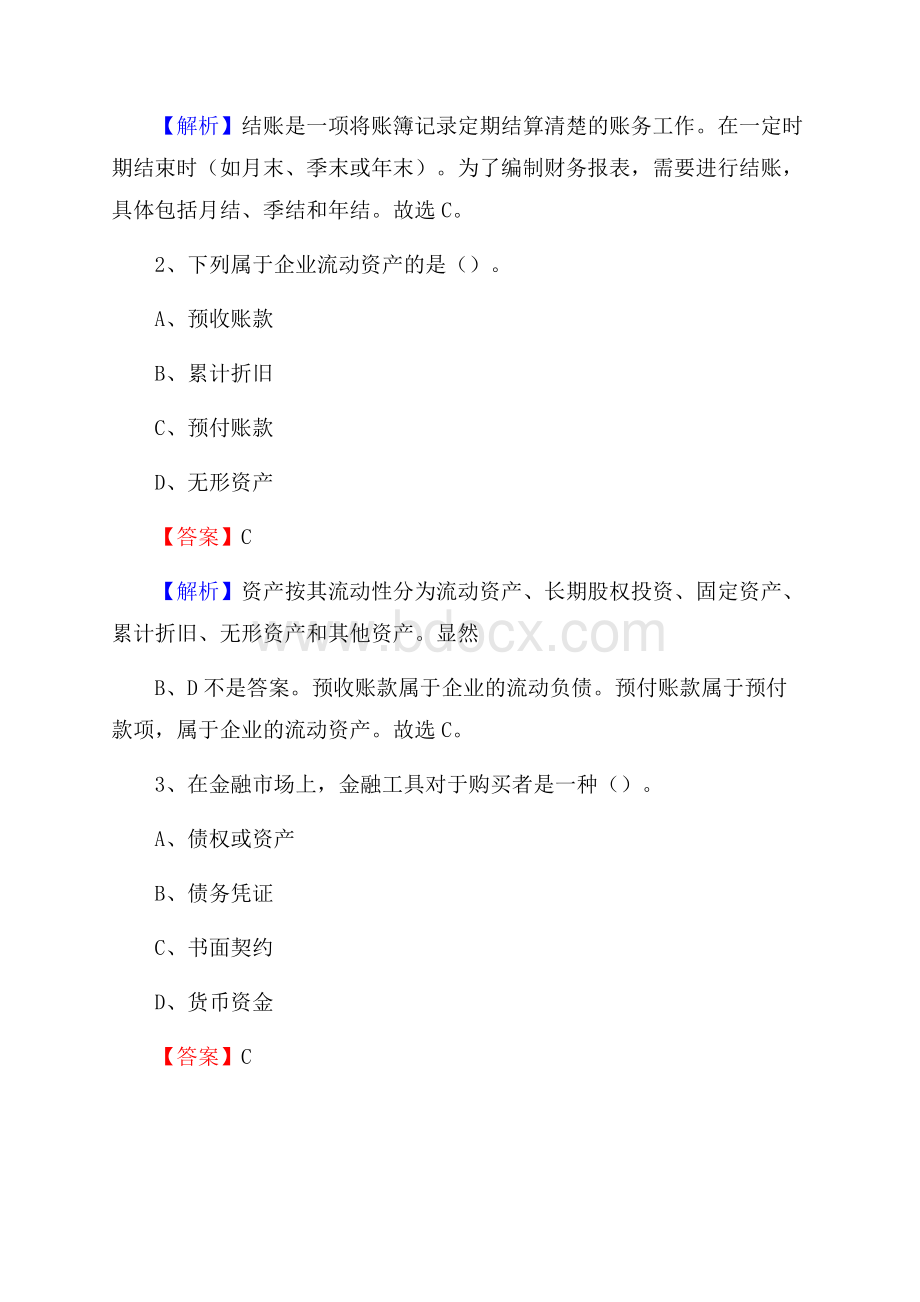 【解析】结账是一项将账簿记录定期结算清楚的账务工作。在一定时期结束时（如月末、季末或年末）。为了编制财务报表，需要进行结账，具体包括月结、季结和年结。故选 C。

2、下列属于企业流动资产的是（）。

A、预收账款

B、累计折旧

C、预付账款

D、无形资产

【答案】C

【解析】资产按其流动性分为流动资产、长期股权投资、固定资产、累计折旧、无形资产和其他资产。显然

www.bdocx.com

B、D 不是答案。预收账款属于企业的流动负债。预付账款属于预付款项，属于企业的流动资产。故选 C。

3、在金融市场上，金融工具对于购买者是一种（）。

A、债权或资产

B、债务凭证

C、书面契约

D、货币资金

【答案】C